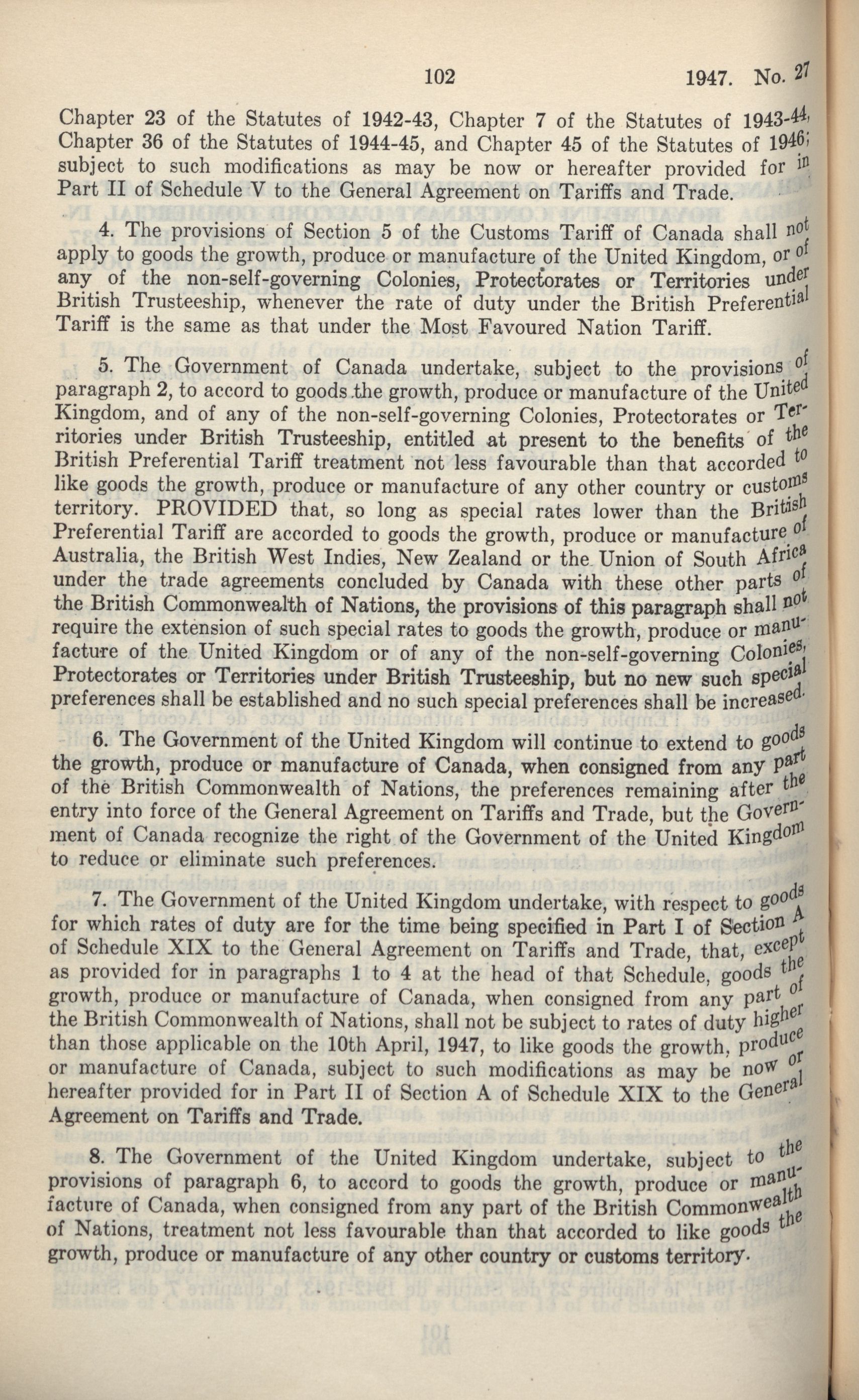 102 1947. No. 27

Chapter 23 of the Statutes of 1942-43, Chapter 7 of the Statutes of 1943-44, Chapter 36 of the Statutes of 1944-45, and Chapter 45 of the Statutes of 1946; subject to such modifications as may be now or hereafter provided for in Part II of Schedule V to the General Agreement on Tariffs and Trade.

4. The provisions of Section 5 of the Customs Tariff of Canada shall not apply to goods the growth, produce or manufacture of the United Kingdom, or of any of the non-self-governing Colonies, Protectorates or Territories under British Trusteeship, whenever the rate of duty under the British Preferential Tariff is the same as that under the Most Favoured Nation Tariff.

5. The Government of Canada undertake, subject to the provisions of paragraph 2, to accord to goods the growth, produce or manufacture of the United Kingdom, and of any of the non-self-governing Colonies, Protectorates or Territories under British Trusteeship, entitled at present to the benefits of the British Preferential Tariff treatment not less favourable than that accorded to like goods the growth, produce or manufacture of any other country or customs territory. PROVIDED that, so long as special rates lower than the British Preferential Tariff are accorded to goods the growth, produce or manufacture of Australia, the British West Indies, New Zealand or the Union of South Africa under the trade agreements concluded by Canada with these other parts of the British Commonwealth of Nations, the provisions of this paragraph shall not require the extension of such special rates to goods the growth, produce or manufacture of the United Kingdom or of any of the non-self-governing Colonies, Protectorates or Territories under British Trusteeship, but no new such special preferences shall be established and no such special preferences shall be increased.

6. The Government of the United Kingdom will continue to extend to goods the growth, produce or manufacture of Canada, when consigned from any part of the British Commonwealth of Nations, the preferences remaining after the entry into force of the General Agreement on Tariffs and Trade, but the Government of Canada recognize the right of the Government of the United Kingdom to reduce or eliminate such preferences.

7. The Government of the United Kingdom undertake, with respect to goods for which rates of duty are for the time being specified in Part I of Section A of Schedule XIX to the General Agreement on Tariffs and Trade, that, except as provided for in paragraphs 1 to 4 at the head of that Schedule, goods the growth, produce or manufacture of Canada, when consigned from any part of the British Commonwealth of Nations, shall not be subject to rates of duty higher than those applicable on the 10th April, 1947, to like goods the growth, produce or manufacture of Canada, subject to such modifications as may be now or hereafter provided for in Part II of Section A of Schedule XIX to the General Agreement on Tariffs and Trade.

8. The Government of the United Kingdom undertake, subject to the provisions of paragraph 6, to accord to goods the growth, produce or manufacture of Canada, when consigned from any part of the British Commonwealth of Nations, treatment not less favourable than that accorded to like goods the growth, produce or manufacture of any other country or customs territory.